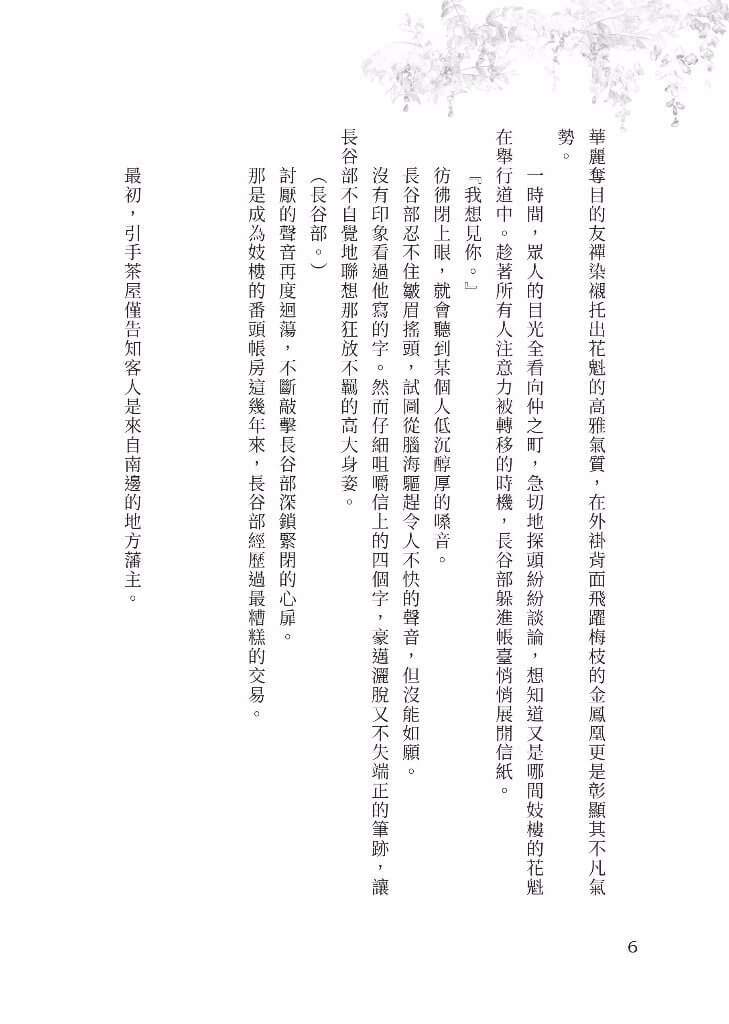 華麗奪目的友禪染襯托出花魁的高雅氣質，在外褂背面飛躍梅枝的金鳳凰更是彰顯其不凡氣勢。

一時間，眾人的目光全看向仲之町，急切地探頭紛紛談論，想知道又是哪間妓樓的花魁在舉行道中。趁著所有人注意力被轉移的時機，長谷部躲進帳臺悄悄展開信紙。

『我想見你。』

彷彿閉上眼，就會聽到某個人低沉醇厚的嗓音。

長谷部忍不住皺眉搖頭，試圖從腦海驅趕令人不快的聲音，但沒能如願。

沒有印象看過他寫的字。然而仔細咀嚼信上的四個字，豪邁灑脫又不失端正的筆跡，讓長谷部不自覺地聯想那狂放不羈的高大身姿。

（長谷部。）

討厭的聲音再度迴蕩，不斷敲擊長谷部深鎖緊閉的心扉。

那是成為妓樓的番頭帳房這幾年來，長谷部經歷過最糟糕的交易。

最初，引手茶屋僅告知客人是來自南邊的地方藩主。

6